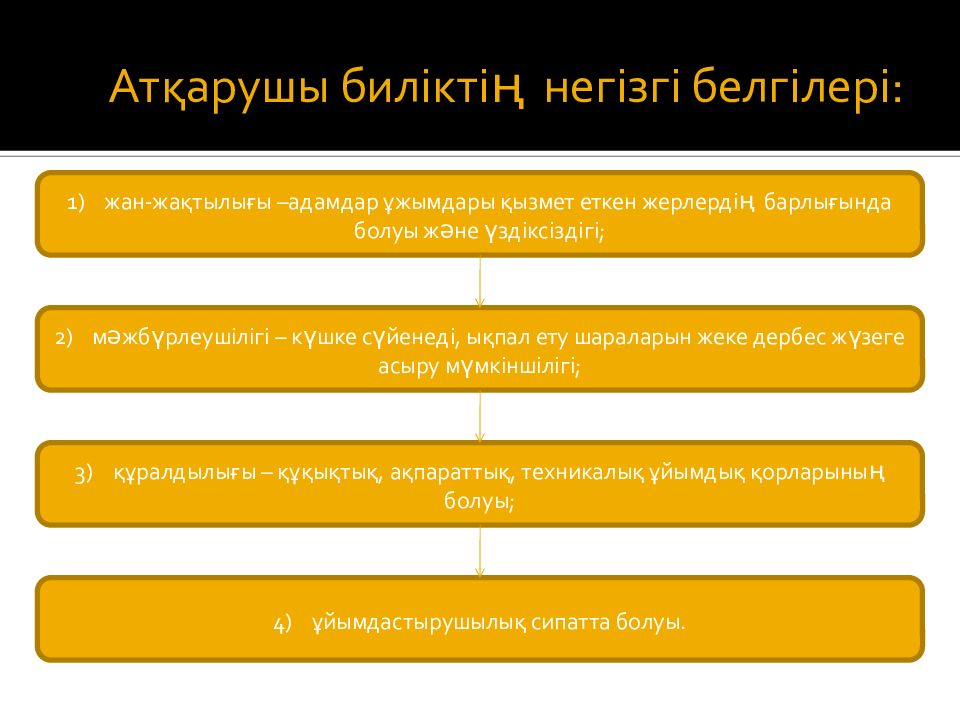 Атқарушы биліктің негізгі белгілері:

1) жан-жақтылығы –адамдар ұжымдары қызмет еткен жерлердің барлығында болуы және үздіксіздігі;

2) мәжбүрлеушілігі – күшке сүйенеді, ықпал ету шараларын жеке дербес жүзеге асыру мүмкіншілігі;

3) құралдылығы – құқықтық, ақпараттық, техникалық ұйымдық қорларының болуы;

4) ұйымдастырушылық сипатта болуы.